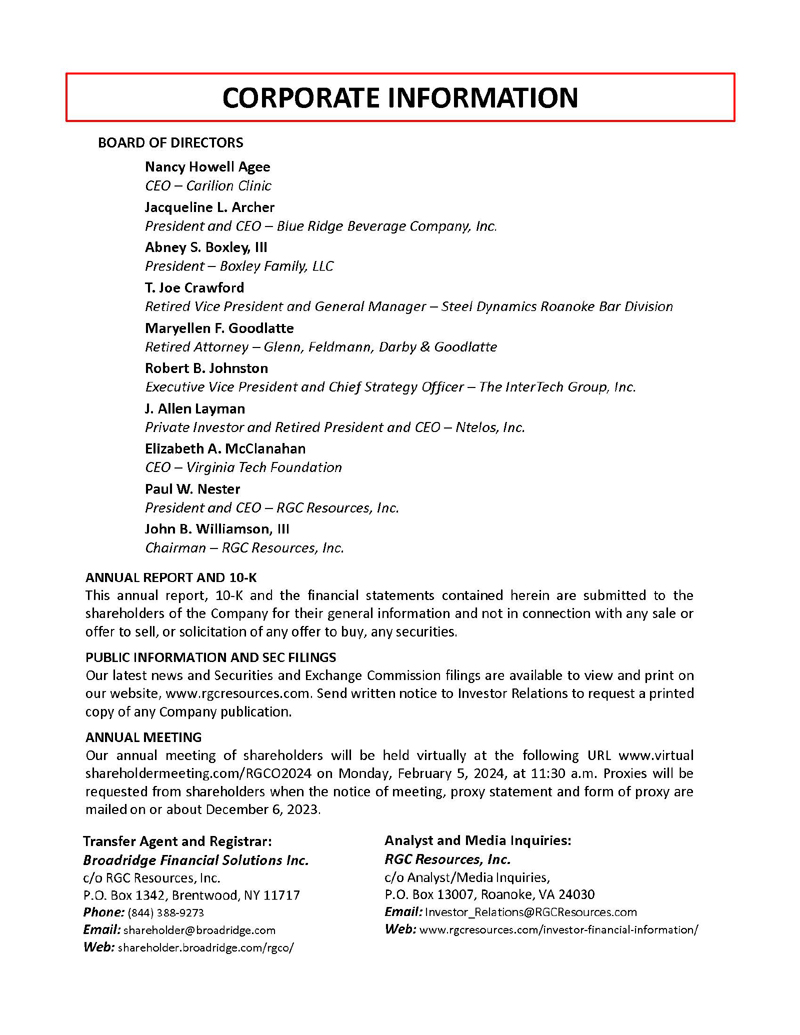 CORPORATE INFORMATION

BOARD OF DIRECTORS

Nancy Howell Agee
CEO – Carilion Clinic

Jacqueline L. Archer
President and CEO – Blue Ridge Beverage Company, Inc.

Abney S. Boxley, III
President – Boxley Family, LLC

T. Joe Crawford
Retired Vice President and General Manager – Steel Dynamics Roanoke Bar Division

Maryellen F. Goodlatte
Retired Attorney – Glenn, Feldmann, Darby & Goodlatte

Robert B. Johnston
Executive Vice President and Chief Strategy Officer – The InterTech Group, Inc.

J. Allen Layman
Private Investor and Retired President and CEO – Ntelos, Inc.

Elizabeth A. McClanahan
CEO – Virginia Tech Foundation

Paul W. Nester
President and CEO – RGC Resources, Inc.

John B. Williamson, III
Chairman – RGC Resources, Inc.

ANNUAL REPORT AND 10-K
This annual report, 10-K and the financial statements contained herein are submitted to the shareholders of the Company for their general information and not in connection with any sale or offer to sell, or solicitation of any offer to buy, any securities.

PUBLIC INFORMATION AND SEC FILINGS
Our latest news and Securities and Exchange Commission filings are available to view and print on our website, www.rgcresources.com. Send written notice to Investor Relations to request a printed copy of any Company publication.

ANNUAL MEETING
Our annual meeting of shareholders will be held virtually at the following URL www.virtual shareholdermeeting.com/RGCO2024 on Monday, February 5, 2024, at 11:30 a.m. Proxies will be requested from shareholders when the notice of meeting, proxy statement and form of proxy are mailed on or about December 6, 2023.

Transfer Agent and Registrar:
Broadridge Financial Solutions Inc.
c/o RGC Resources, Inc.
P.O. Box 1342, Brentwood, NY 11717
Phone: (844) 388-9273
Email: shareholder@broadridge.com
Web: shareholder.broadridge.com/rgco/

Analyst and Media Inquiries:
RGC Resources, Inc.
c/o Analyst/Media Inquiries,
P.O. Box 13007, Roanoke, VA 24030
Email: Investor_Relations@RGCResources.com
Web: www.rgcresources.com/investor-financial-information/